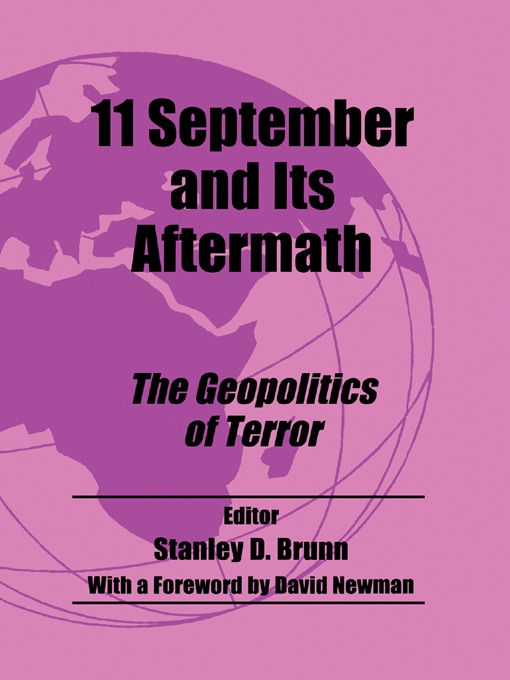 11 September and Its Aftermath

The Geopolitics of Terror

Editor
Stanley D. Brunn
With a Foreword by David Newman